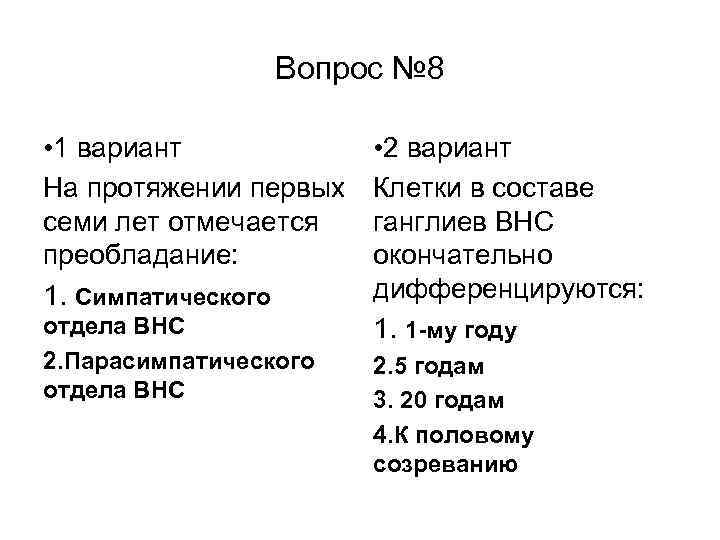 Вопрос №8

• 1 вариант

На протяжении первых семи лет отмечается преобладание:

1. Симпатического отдела ВНС

2.Парасимпатического отдела ВНС

• 2 вариант

Клетки в составе ганглиев ВНС окончательно дифференцируются:

1. 1-му году

2.5 годам

3. 20 годам

4.К половому созреванию